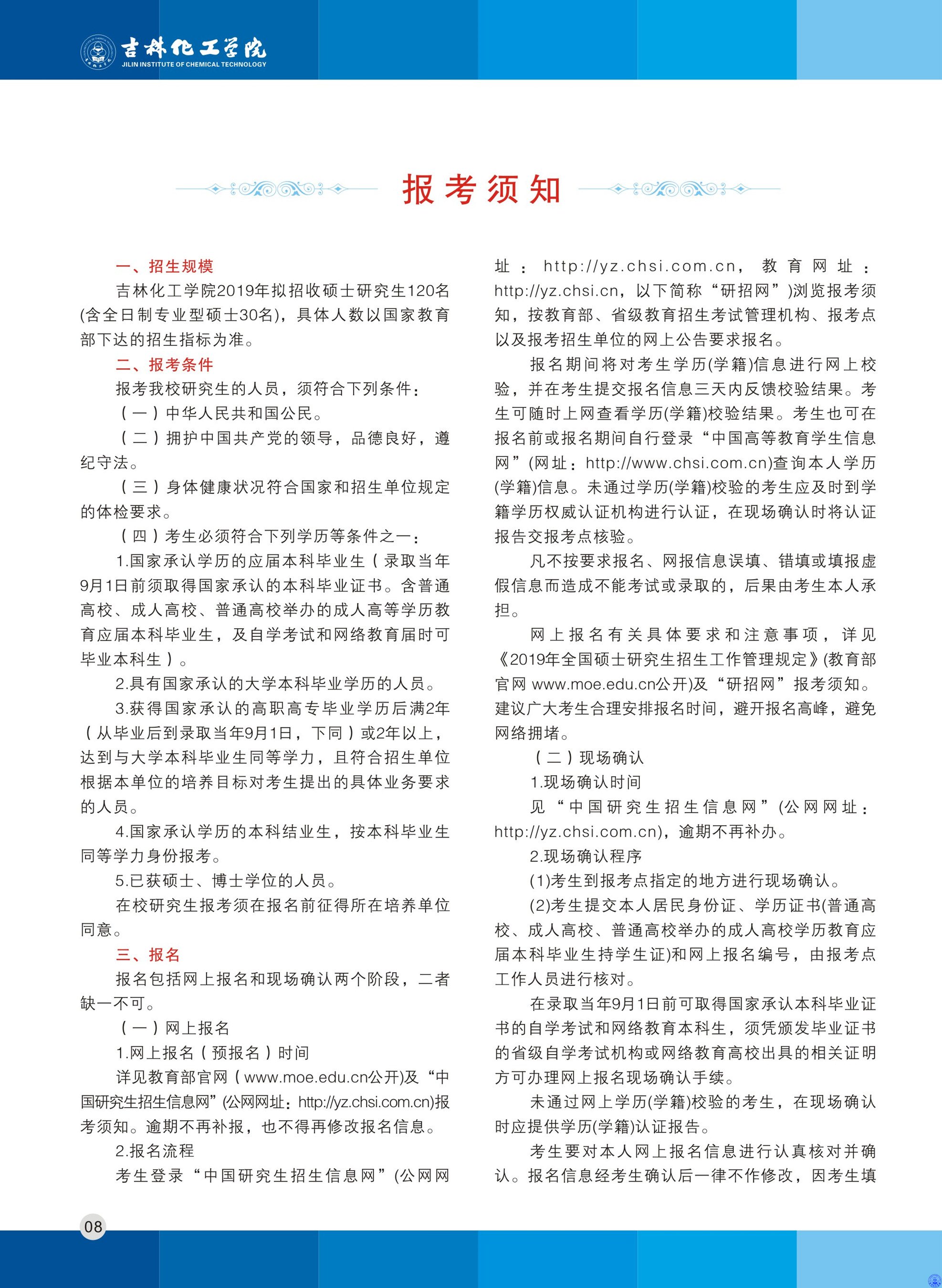 吉林化工学院
JILIN INSTITUTE OF CHEMICAL TECHNOLOGY

报考须知

一、招生规模

吉林化工学院2019年拟招收硕士研究生120名(含全日制专业型硕士30名)，具体人数以国家教育部下达的招生指标为准。

二、报考条件

报考我校研究生的人员，须符合下列条件：

（一）中华人民共和国公民。

（二）拥护中国共产党的领导，品德良好，遵纪守法。

（三）身体健康状况符合国家和招生单位规定的体检要求。

（四）考生必须符合下列学历等条件之一：

1.国家承认学历的应届本科毕业生（录取当年9月1日前须取得国家承认的本科毕业证书。含普通高校、成人高校、普通高校举办的成人高等学历教育应届本科毕业生，及自学考试和网络教育届时可毕业本科生）。

2.具有国家承认的大学本科毕业学历的人员。

3.获得国家承认的高职高专毕业学历后满2年（从毕业后到录取当年9月1日，下同）或2年以上，达到与大学本科毕业生同等学力，且符合招生单位根据本单位的培养目标对考生提出的具体业务要求的人员。

4.国家承认学历的本科结业生，按本科毕业生同等学力身份报考。

5.已获硕士、博士学位的人员。

在校研究生报考须在报名前征得所在培养单位同意。

三、报名

报名包括网上报名和现场确认两个阶段，二者缺一不可。

（一）网上报名

1.网上报名（预报名）时间

详见教育部官网（www.moe.edu.cn公开)及“中国研究生招生信息网”(公网网址：http://yz.chsi.com.cn)报考须知。逾期不再补报，也不得再修改报名信息。

2.报名流程

考生登录“中国研究生招生信息网”(公网网址：http://yz.chsi.com.cn，教育网址：http://yz.chsi.cn，以下简称“研招网”)浏览报考须知，按教育部、省级教育招生考试管理机构、报考点以及报考招生单位的网上公告要求报名。

报名期间将对考生学历(学籍)信息进行网上校验，并在考生提交报名信息三天内反馈校验结果。考生可随时上网查看学历(学籍)校验结果。考生也可在报名前或报名期间自行登录“中国高等教育学生信息网”(网址：http://www.chsi.com.cn)查询本人学历(学籍)信息。未通过学历(学籍)校验的考生应及时到学籍学历权威认证机构进行认证，在现场确认时将认证报告交报考点核验。

凡不按要求报名、网报信息误填、错填或填报虚假信息而造成不能考试或录取的，后果由考生本人承担。

网上报名有关具体要求和注意事项，详见《2019年全国硕士研究生招生工作管理规定》(教育部官网 www.moe.edu.cn公开)及“研招网”报考须知。建议广大考生合理安排报名时间，避开报名高峰，避免网络拥堵。

（二）现场确认

1.现场确认时间

见“中国研究生招生信息网”(公网网址：http://yz.chsi.com.cn)，逾期不再补办。

2.现场确认程序

(1)考生到报考点指定的地方进行现场确认。

(2)考生提交本人居民身份证、学历证书(普通高校、成人高校、普通高校举办的成人高校学历教育应届本科毕业生持学生证)和网上报名编号，由报考点工作人员进行核对。

在录取当年9月1日前可取得国家承认本科毕业证书的自学考试和网络教育本科生，须凭颁发毕业证书的省级自学考试机构或网络教育高校出具的相关证明方可办理网上报名现场确认手续。

未通过网上学历(学籍)校验的考生，在现场确认时应提供学历(学籍)认证报告。

考生要对本人网上报名信息进行认真核对并确认。报名信息经考生确认后一律不作修改，因考生填

08